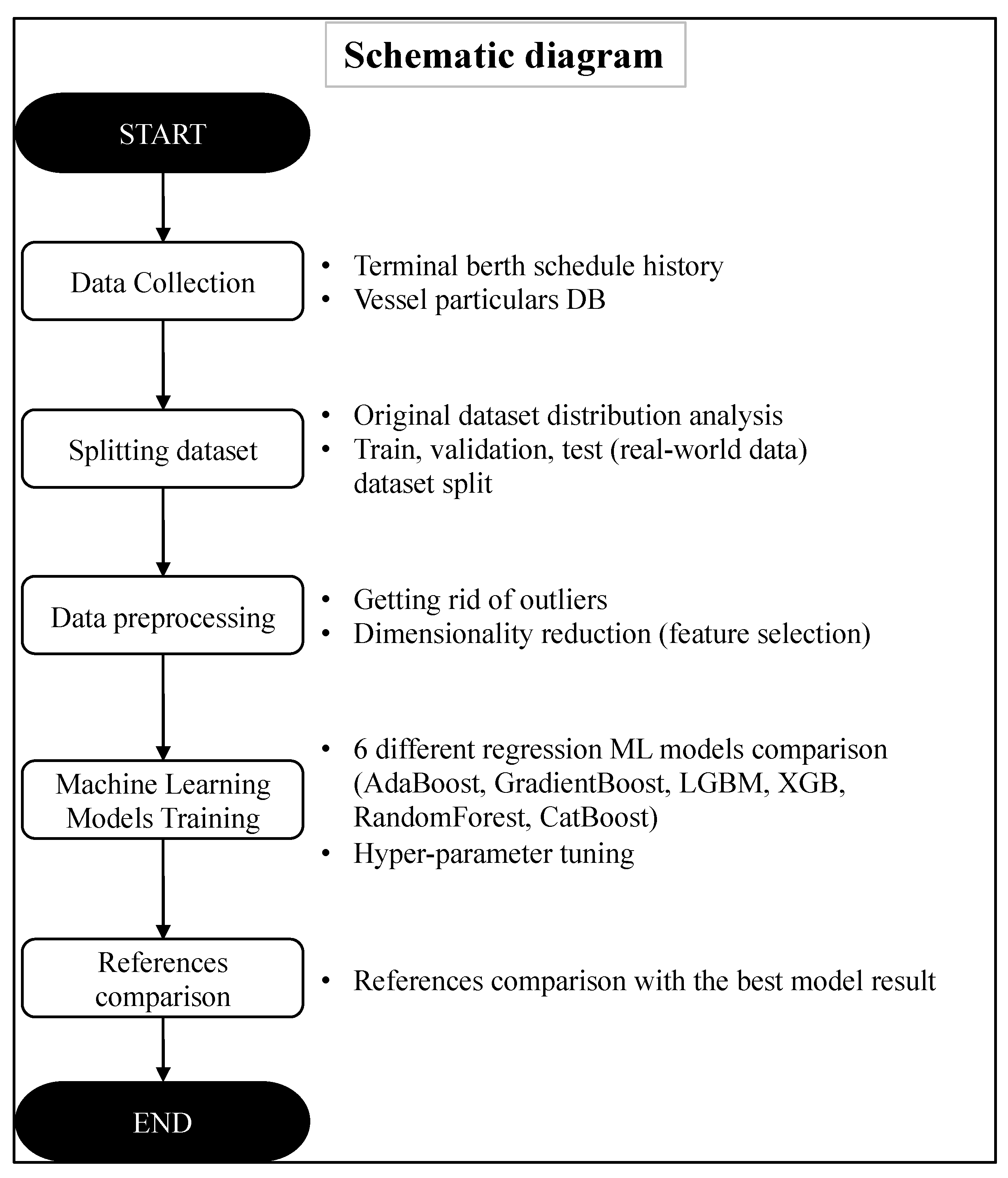 Schematic diagram

START

Data Collection

• Terminal berth schedule history
• Vessel particulars DB

Splitting dataset

• Original dataset distribution analysis
• Train, validation, test (real-world data) dataset split

Data preprocessing

• Getting rid of outliers
• Dimensionality reduction (feature selection)

Machine Learning Models Training

• 6 different regression ML models comparison (AdaBoost, GradientBoost, LGBM, XGB, RandomForest, CatBoost)
• Hyper-parameter tuning

References comparison

• References comparison with the best model result

END